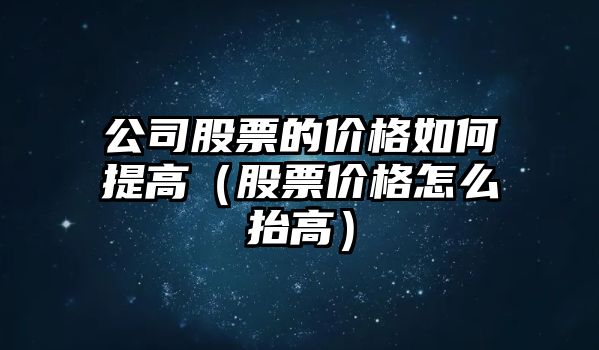 公司股票的价格如何提高（股票价格怎么抬高）